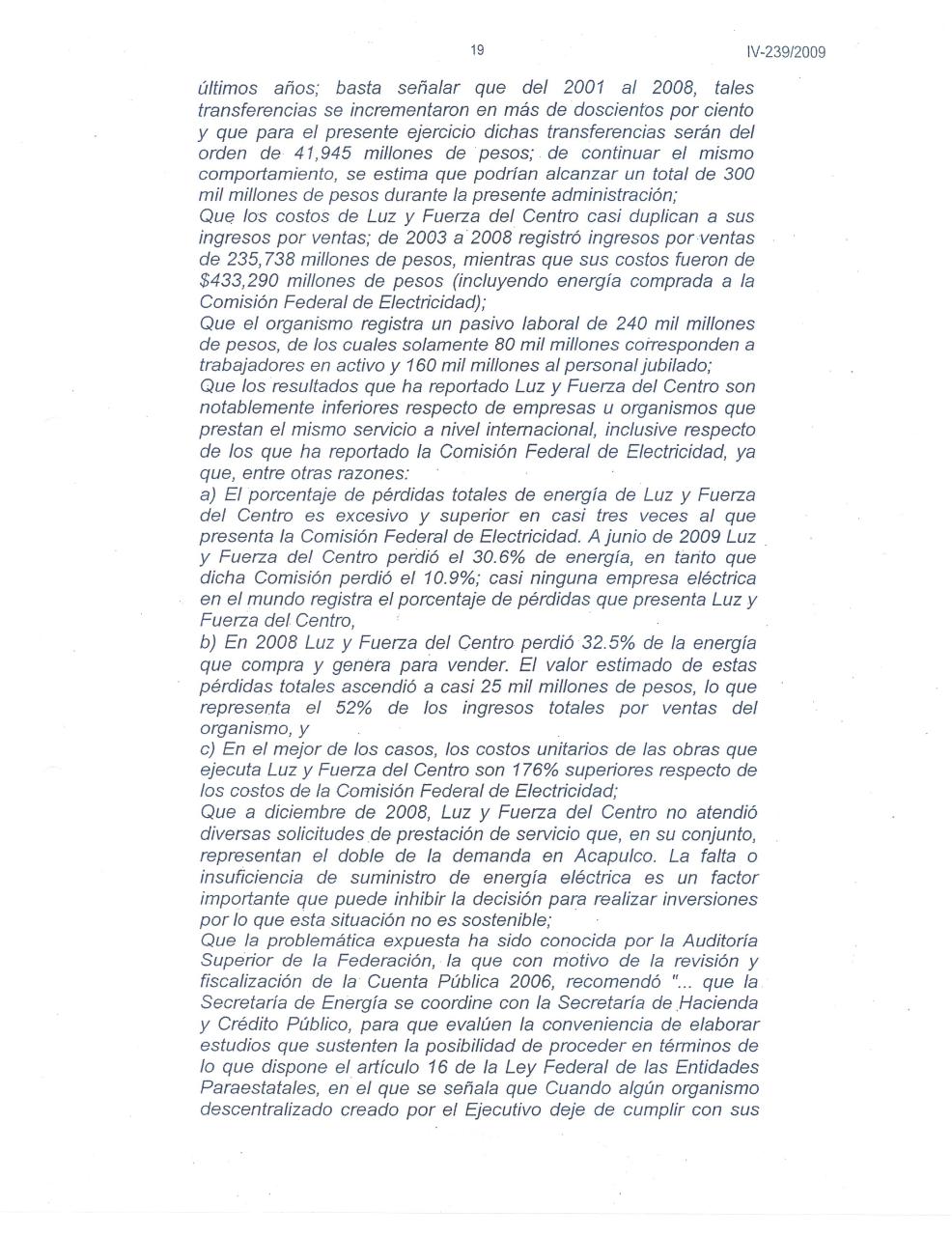 19

IV-239/2009

últimos años; basta señalar que del 2001 al 2008, tales transferencias se incrementaron en más de doscientos por ciento y que para el presente ejercicio dichas transferencias serán del orden de 41,945 millones de pesos; de continuar el mismo comportamiento, se estima que podrían alcanzar un total de 300 mil millones de pesos durante la presente administración;
Que los costos de Luz y Fuerza del Centro casi duplican a sus ingresos por ventas; de 2003 a 2008 registró ingresos por ventas de 235,738 millones de pesos, mientras que sus costos fueron de $433,290 millones de pesos (incluyendo energía comprada a la Comisión Federal de Electricidad);
Que el organismo registra un pasivo laboral de 240 mil millones de pesos, de los cuales solamente 80 mil millones corresponden a trabajadores en activo y 160 mil millones al personal jubilado;
Que los resultados que ha reportado Luz y Fuerza del Centro son notablemente inferiores respecto de empresas u organismos que prestan el mismo servicio a nivel internacional, inclusive respecto de los que ha reportado la Comisión Federal de Electricidad, ya que, entre otras razones:
a) El porcentaje de pérdidas totales de energía de Luz y Fuerza del Centro es excesivo y superior en casi tres veces al que presenta la Comisión Federal de Electricidad. A junio de 2009 Luz y Fuerza del Centro perdió el 30.6% de energía, en tanto que dicha Comisión perdió el 10.9%; casi ninguna empresa eléctrica en el mundo registra el porcentaje de pérdidas que presenta Luz y Fuerza del Centro,
b) En 2008 Luz y Fuerza del Centro perdió 32.5% de la energía que compra y genera para vender. El valor estimado de estas pérdidas totales ascendió a casi 25 mil millones de pesos, lo que representa el 52% de los ingresos totales por ventas del organismo, y
c) En el mejor de los casos, los costos unitarios de las obras que ejecuta Luz y Fuerza del Centro son 176% superiores respecto de los costos de la Comisión Federal de Electricidad;
Que a diciembre de 2008, Luz y Fuerza del Centro no atendió diversas solicitudes de prestación de servicio que, en su conjunto, representan el doble de la demanda en Acapulco. La falta o insuficiencia de suministro de energía eléctrica es un factor importante que puede inhibir la decisión para realizar inversiones por lo que esta situación no es sostenible;
Que la problemática expuesta ha sido conocida por la Auditoría Superior de la Federación, la que con motivo de la revisión y fiscalización de la Cuenta Pública 2006, recomendó "... que la Secretaría de Energía se coordine con la Secretaría de Hacienda y Crédito Público, para que evalúen la conveniencia de elaborar estudios que sustenten la posibilidad de proceder en términos de lo que dispone el artículo 16 de la Ley Federal de las Entidades Paraestatales, en el que se señala que Cuando algún organismo descentralizado creado por el Ejecutivo deje de cumplir con sus